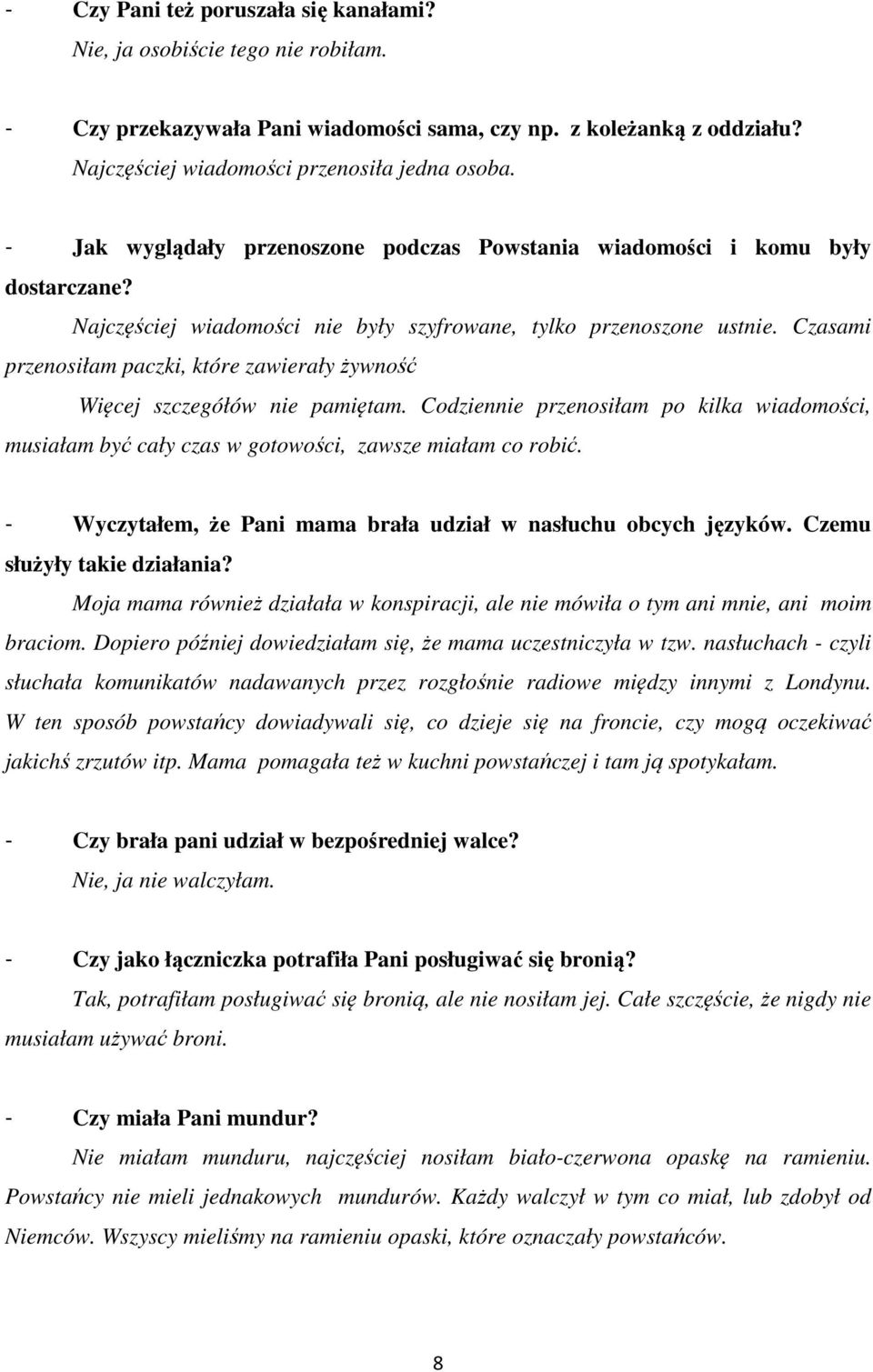 - Czy Pani też poruszała się kanałami?
Nie, ja osobiście tego nie robiłam.

- Czy przekazywała Pani wiadomości sama, czy np. z koleżanką z oddziału?
Najczęściej wiadomości przenosiła jedna osoba.

- Jak wyglądały przenoszone podczas Powstania wiadomości i komu były dostarczane?
Najczęściej wiadomości nie były szyfrowane, tylko przenoszone ustnie. Czasami przenosiłam paczki, które zawierały żywność
Więcej szczegółów nie pamiętam. Codziennie przenosiłam po kilka wiadomości, musiałam być cały czas w gotowości, zawsze miałam co robić.

- Wyczytałem, że Pani mama brała udział w nasłuchu obcych języków. Czemu służyły takie działania?
Moja mama również działała w konspiracji, ale nie mówiła o tym ani mnie, ani moim braciom. Dopiero później dowiedziałam się, że mama uczestniczyła w tzw. nasłuchach - czyli słuchała komunikatów nadawanych przez rozgłośnie radiowe między innymi z Londynu. W ten sposób powstańcy dowiadywali się, co dzieje się na froncie, czy mogą oczekiwać jakichś zrzutów itp. Mama pomagała też w kuchni powstańczej i tam ją spotykałam.

- Czy brała pani udział w bezpośredniej walce?
Nie, ja nie walczyłam.

- Czy jako łączniczka potrafiła Pani posługiwać się bronią?
Tak, potrafiłam posługiwać się bronią, ale nie nosiłam jej. Całe szczęście, że nigdy nie musiałam używać broni.

- Czy miała Pani mundur?
Nie miałam munduru, najczęściej nosiłam biało-czerwona opaskę na ramieniu. Powstańcy nie mieli jednakowych mundurów. Każdy walczył w tym co miał, lub zdobył od Niemców. Wszyscy mieliśmy na ramieniu opaski, które oznaczały powstańców.

8